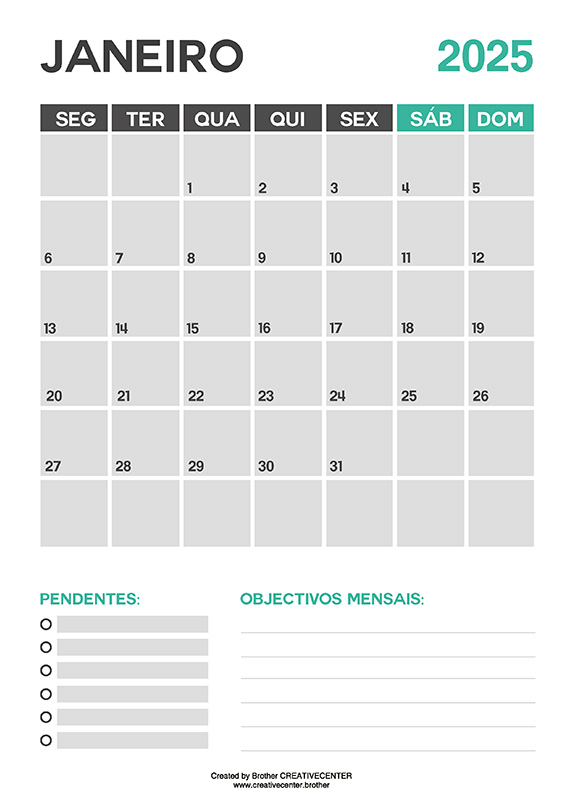 JANEIRO 2025

| SEG | TER | QUA | QUI | SEX | SÁB | DOM |
|---|---|---|---|---|---|---|
| | | 1 | 2 | 3 | 4 | 5 |
| 6 | 7 | 8 | 9 | 10 | 11 | 12 |
| 13 | 14 | 15 | 16 | 17 | 18 | 19 |
| 20 | 21 | 22 | 23 | 24 | 25 | 26 |
| 27 | 28 | 29 | 30 | 31 | | |
| | | | | | | |

PENDENTES:

OBJECTIVOS MENSAIS:

Created by Brother CREATIVECENTER
www.creativecenter.brother